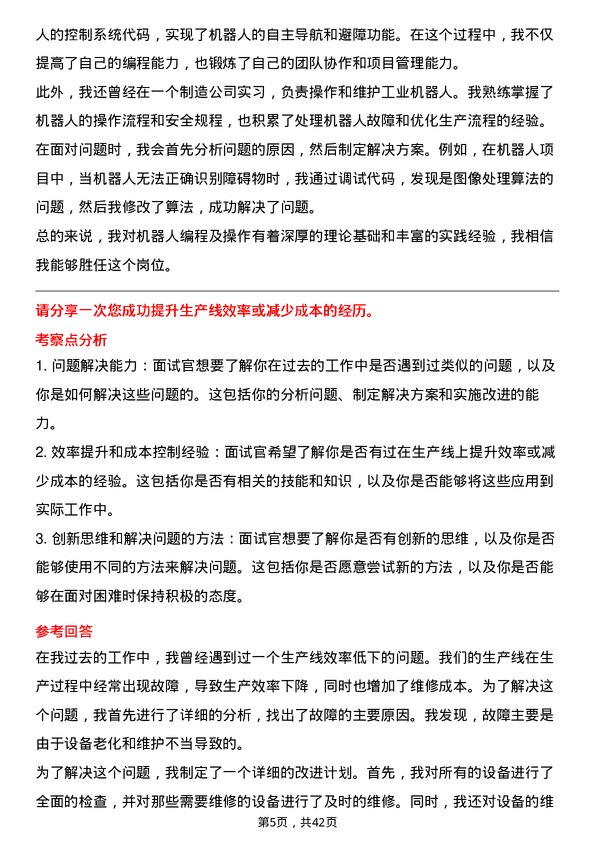 人的控制系统代码，实现了机器人的自主导航和避障功能。在这个过程中，我不仅提高了自己的编程能力，也锻炼了自己的团队协作和项目管理能力。

此外，我还曾经在一个制造公司实习，负责操作和维护工业机器人。我熟练掌握了机器人的操作流程和安全规程，也积累了处理机器人故障和优化生产流程的经验。

在面对问题时，我会首先分析问题的原因，然后制定解决方案。例如，在机器人项目中，当机器人无法正确识别障碍物时，我通过调试代码，发现是图像处理算法的问题，然后我修改了算法，成功解决了问题。

总的来说，我对机器人编程及操作有着深厚的理论基础和丰富的实践经验，我相信我能够胜任这个岗位。

请分享一次您成功提升生产线效率或减少成本的经历。

考察点分析

1. 问题解决能力：面试官想要了解你在过去的工作中是否遇到过类似的问题，以及你是如何解决这些问题的。这包括你的分析问题、制定解决方案和实施改进的能力。

2. 效率提升和成本控制经验：面试官希望了解你是否有过在生产线上提升效率或减少成本的经验。这包括你是否有相关的技能和知识，以及你是否能够将这些应用到实际工作中。

3. 创新思维和解决问题的方法：面试官想要了解你是否有创新的思维，以及你是否能够使用不同的方法来解决问题。这包括你是否愿意尝试新的方法，以及你是否能够在面对困难时保持积极的态度。

参考回答

在我过去的工作中，我曾经遇到过一个生产线效率低下的问题。我们的生产线在生产过程中经常出现故障，导致生产效率下降，同时也增加了维修成本。为了解决这个问题，我首先进行了详细的分析，找出了故障的主要原因。我发现，故障主要是由于设备老化和维护不当导致的。

为了解决这个问题，我制定了一个详细的改进计划。首先，我对所有的设备进行了全面的检查，并对那些需要维修的设备进行了及时的维修。同时，我还对设备的维

第5页，共42页